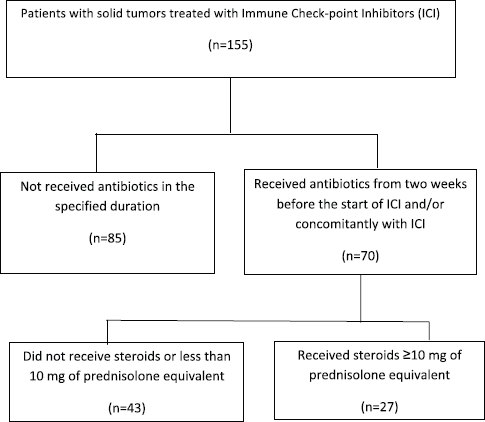 Patients with solid tumors treated with Immune Check-point Inhibitors (ICI)

(n=155)

Not received antibiotics in the specified duration

(n=85)

Received antibiotics from two weeks before the start of ICI and/or concomitantly with ICI

(n=70)

Did not receive steroids or less than 10 mg of prednisolone equivalent

(n=43)

Received steroids ≥10 mg of prednisolone equivalent

(n=27)